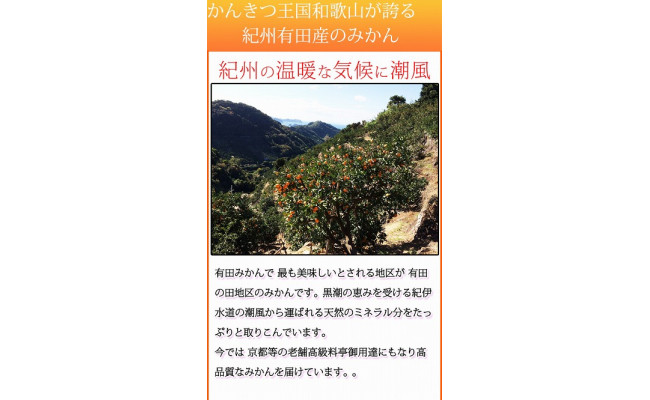 かんきつ王国和歌山が誇る
紀州有田産のみかん

紀州の温暖な気候に潮風

有田みかんで 最も美味しいとされる地区が 有田の田地区のみかんです。黒潮の恵みを受ける紀伊水道の潮風から運ばれる天然のミネラル分をたっぷりと取りこんでいます。
今では 京都等の老舗高級料亭御用達にもなり高品質なみかんを届けています。。